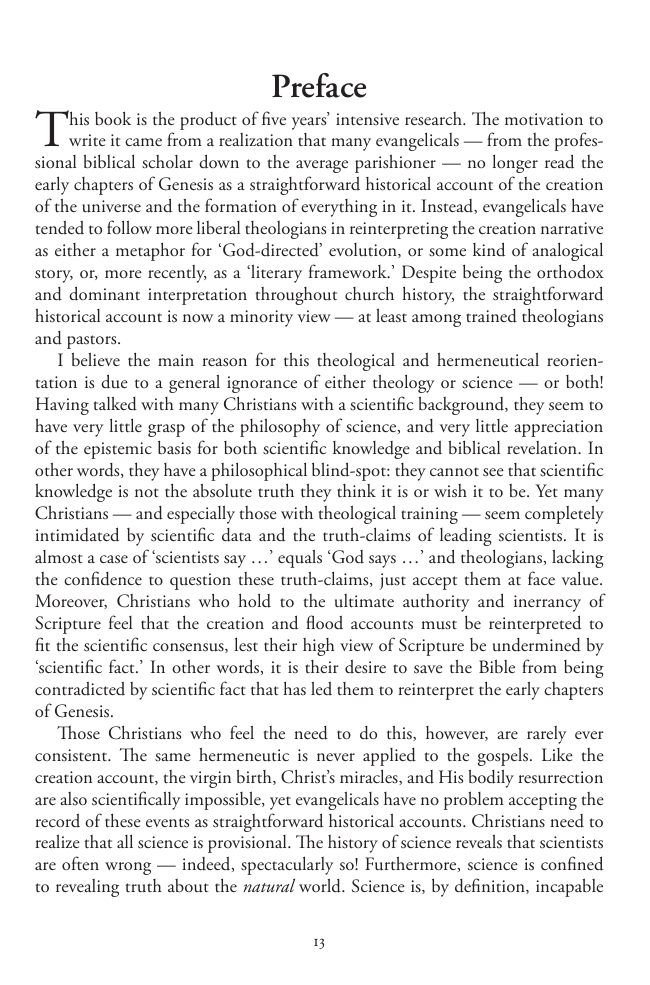 Preface

This book is the product of five years' intensive research. The motivation to write it came from a realization that many evangelicals — from the professional biblical scholar down to the average parishioner — no longer read the early chapters of Genesis as a straightforward historical account of the creation of the universe and the formation of everything in it. Instead, evangelicals have tended to follow more liberal theologians in reinterpreting the creation narrative as either a metaphor for 'God-directed' evolution, or some kind of analogical story, or, more recently, as a 'literary framework.' Despite being the orthodox and dominant interpretation throughout church history, the straightforward historical account is now a minority view — at least among trained theologians and pastors.

I believe the main reason for this theological and hermeneutical reorientation is due to a general ignorance of either theology or science — or both! Having talked with many Christians with a scientific background, they seem to have very little grasp of the philosophy of science, and very little appreciation of the epistemic basis for both scientific knowledge and biblical revelation. In other words, they have a philosophical blind-spot: they cannot see that scientific knowledge is not the absolute truth they think it is or wish it to be. Yet many Christians — and especially those with theological training — seem completely intimidated by scientific data and the truth-claims of leading scientists. It is almost a case of 'scientists say …' equals 'God says …' and theologians, lacking the confidence to question these truth-claims, just accept them at face value. Moreover, Christians who hold to the ultimate authority and inerrancy of Scripture feel that the creation and flood accounts must be reinterpreted to fit the scientific consensus, lest their high view of Scripture be undermined by 'scientific fact.' In other words, it is their desire to save the Bible from being contradicted by scientific fact that has led them to reinterpret the early chapters of Genesis.

Those Christians who feel the need to do this, however, are rarely ever consistent. The same hermeneutic is never applied to the gospels. Like the creation account, the virgin birth, Christ's miracles, and His bodily resurrection are also scientifically impossible, yet evangelicals have no problem accepting the record of these events as straightforward historical accounts. Christians need to realize that all science is provisional. The history of science reveals that scientists are often wrong — indeed, spectacularly so! Furthermore, science is confined to revealing truth about the natural world. Science is, by definition, incapable

13